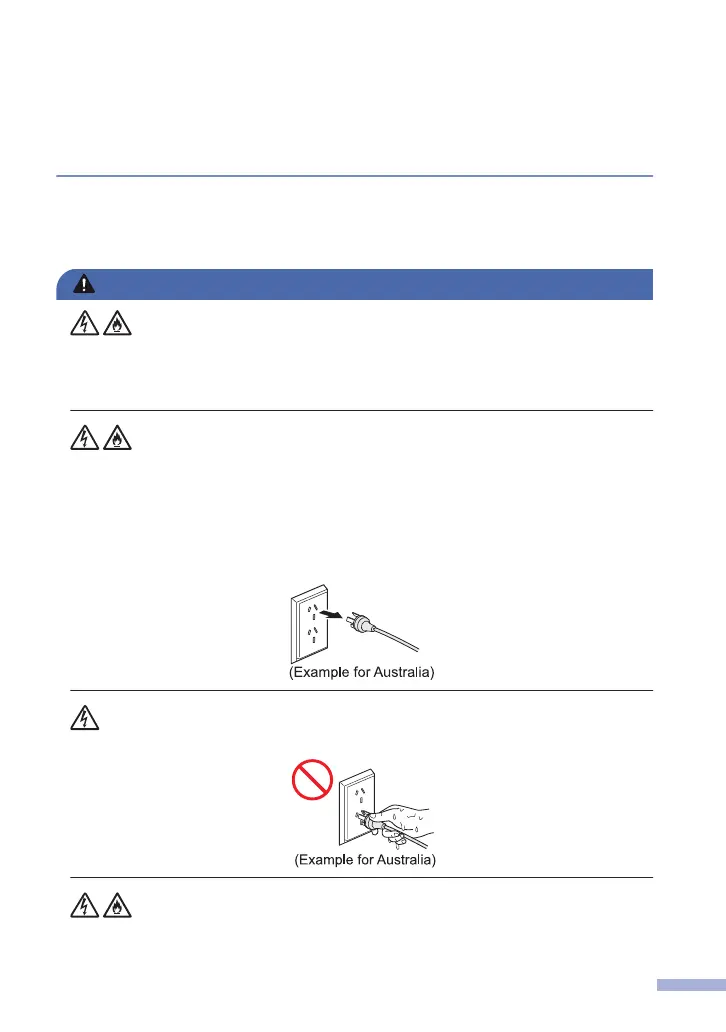 (Example for Australia)

(Example for Australia)